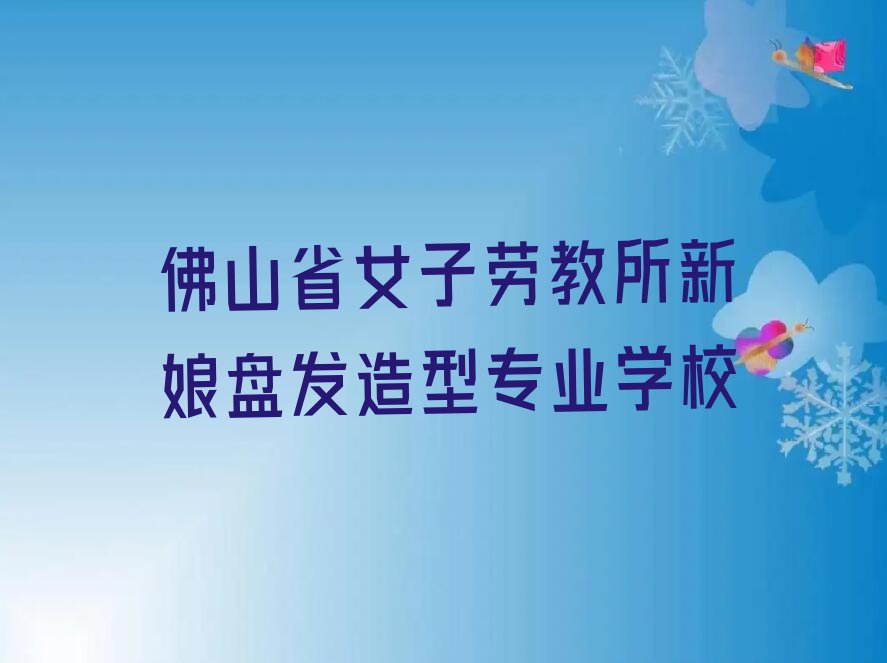 佛山省女子劳教所新娘盘发造型专业学校